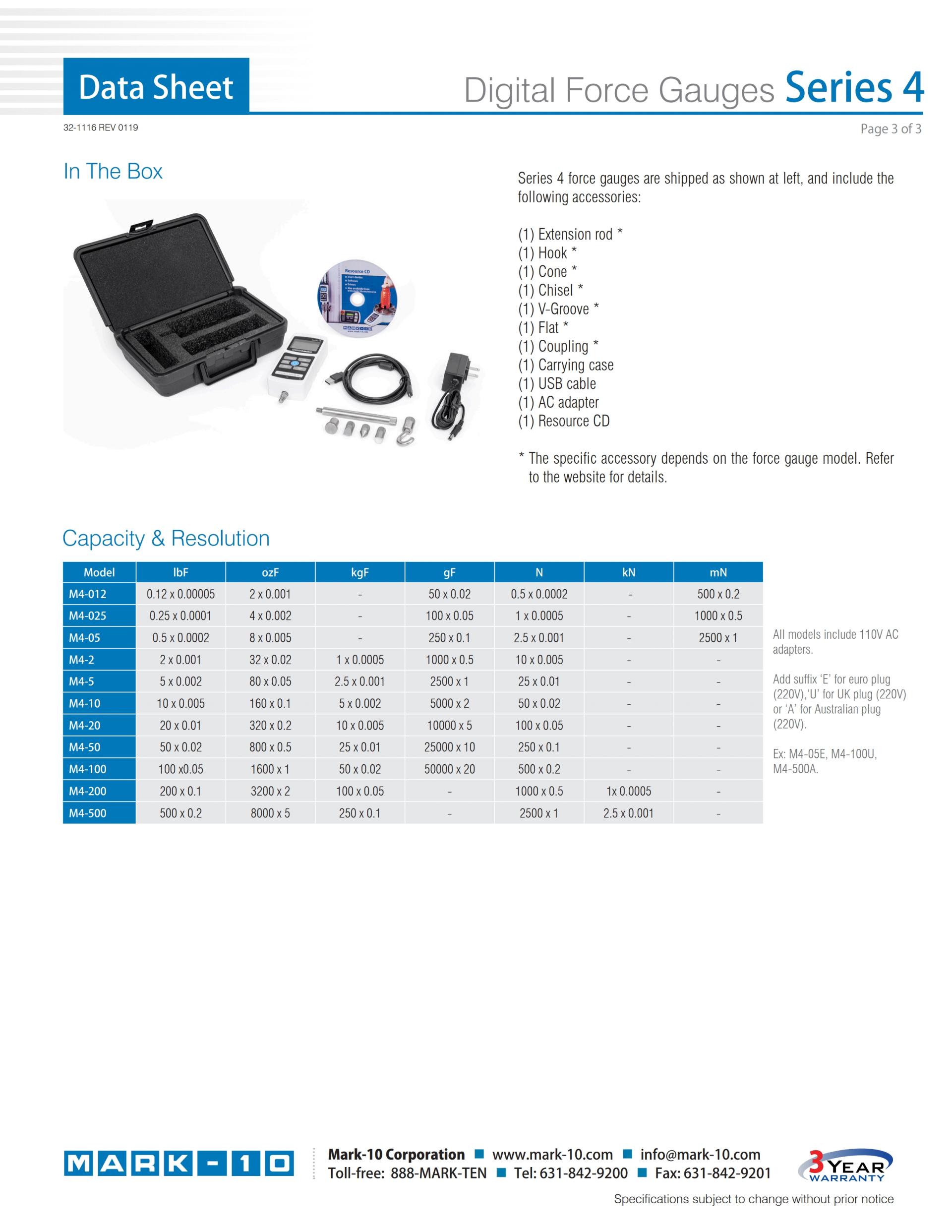 Data Sheet

Digital Force Gauges Series 4

32-1116 REV 0119

Page 3 of 3

In The Box

Series 4 force gauges are shipped as shown at left, and include the following accessories:

(1) Extension rod *
(1) Hook *
(1) Cone *
(1) Chisel *
(1) V-Groove *
(1) Flat *
(1) Coupling *
(1) Carrying case
(1) USB cable
(1) AC adapter
(1) Resource CD

* The specific accessory depends on the force gauge model. Refer to the website for details.

Capacity & Resolution

| Model | lbF | ozF | kgF | gF | N | kN | mN |
|---|---|---|---|---|---|---|---|
| M4-012 | 0.12 x 0.00005 | 2 x 0.001 | - | 50 x 0.02 | 0.5 x 0.0002 | - | 500 x 0.2 |
| M4-025 | 0.25 x 0.0001 | 4 x 0.002 | - | 100 x 0.05 | 1 x 0.0005 | - | 1000 x 0.5 |
| M4-05 | 0.5 x 0.0002 | 8 x 0.005 | - | 250 x 0.1 | 2.5 x 0.001 | - | 2500 x 1 |
| M4-2 | 2 x 0.001 | 32 x 0.02 | 1 x 0.0005 | 1000 x 0.5 | 10 x 0.005 | - | - |
| M4-5 | 5 x 0.002 | 80 x 0.05 | 2.5 x 0.001 | 2500 x 1 | 25 x 0.01 | - | - |
| M4-10 | 10 x 0.005 | 160 x 0.1 | 5 x 0.002 | 5000 x 2 | 50 x 0.02 | - | - |
| M4-20 | 20 x 0.01 | 320 x 0.2 | 10 x 0.005 | 10000 x 5 | 100 x 0.05 | - | - |
| M4-50 | 50 x 0.02 | 800 x 0.5 | 25 x 0.01 | 25000 x 10 | 250 x 0.1 | - | - |
| M4-100 | 100 x0.05 | 1600 x 1 | 50 x 0.02 | 50000 x 20 | 500 x 0.2 | - | - |
| M4-200 | 200 x 0.1 | 3200 x 2 | 100 x 0.05 | - | 1000 x 0.5 | 1x 0.0005 | - |
| M4-500 | 500 x 0.2 | 8000 x 5 | 250 x 0.1 | - | 2500 x 1 | 2.5 x 0.001 | - |

All models include 110V AC adapters.

Add suffix 'E' for euro plug (220V),'U' for UK plug (220V) or 'A' for Australian plug (220V).

Ex: M4-05E, M4-100U, M4-500A.

MARK-10

Mark-10 Corporation ■ www.mark-10.com ■ info@mark-10.com
Toll-free: 888-MARK-TEN ■ Tel: 631-842-9200 ■ Fax: 631-842-9201

3 YEAR WARRANTY

Specifications subject to change without prior notice